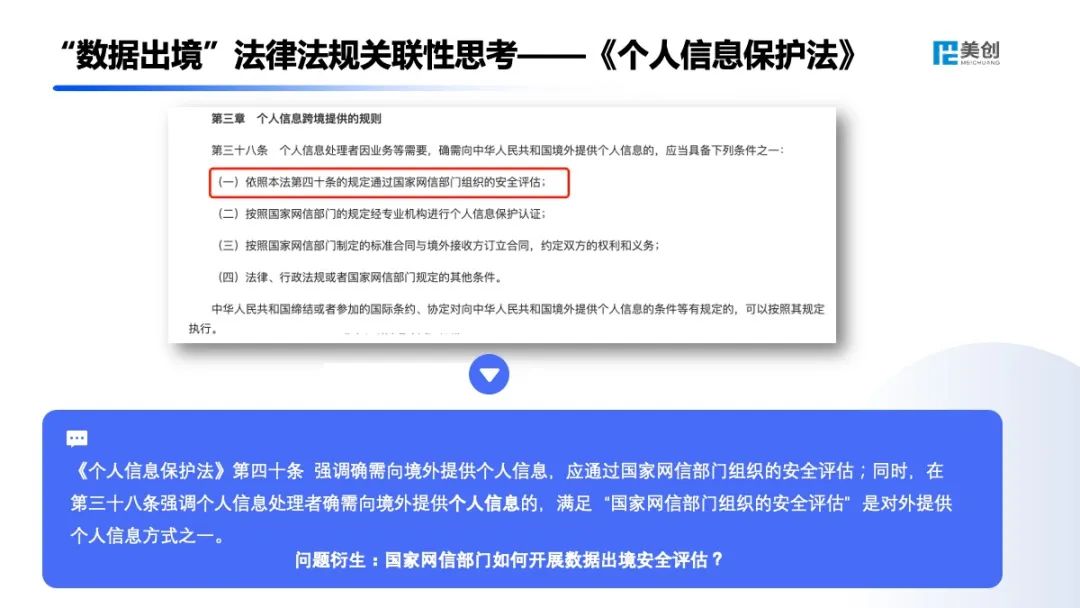 “数据出境”法律法规关联性思考——《个人信息保护法》

美创
MEICHUANG

第三章 个人信息跨境提供的规则

第三十八条 个人信息处理者因业务等需要，确需向中华人民共和国境外提供个人信息的，应当具备下列条件之一：

（一）依照本法第四十条的规定通过国家网信部门组织的安全评估；

（二）按照国家网信部门的规定经专业机构进行个人信息保护认证；

（三）按照国家网信部门制定的标准合同与境外接收方订立合同，约定双方的权利和义务；

（四）法律、行政法规或者国家网信部门规定的其他条件。

中华人民共和国缔结或者参加的国际条约、协定对向中华人民共和国境外提供个人信息的条件等有规定的，可以按照其规定执行。

《个人信息保护法》第四十条 强调确需向境外提供个人信息，应通过国家网信部门组织的安全评估；同时，在第三十八条强调个人信息处理者确需向境外提供个人信息的，满足“国家网信部门组织的安全评估”是对外提供个人信息方式之一。

问题衍生：国家网信部门如何开展数据出境安全评估？